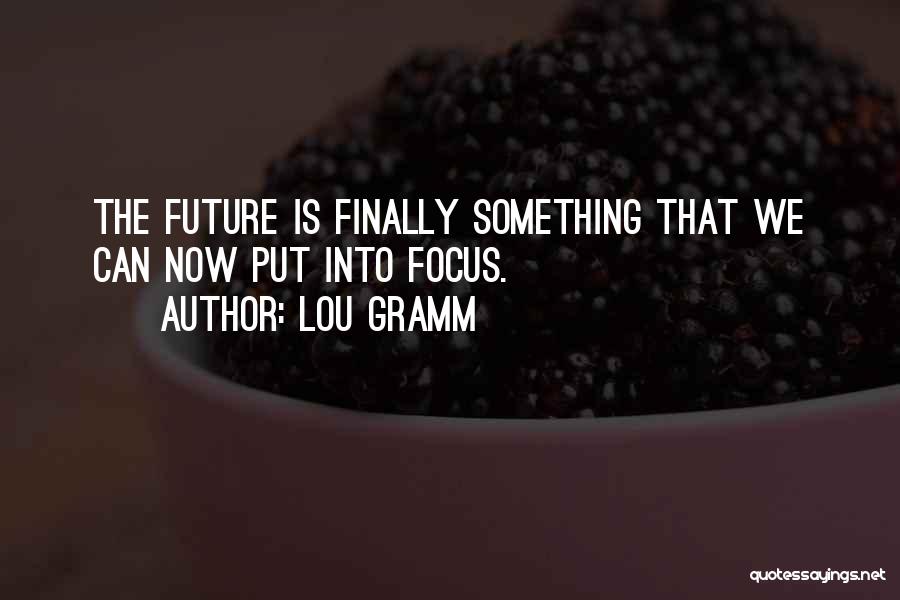 THE FUTURE IS FINALLY SOMETHING THAT WE CAN NOW PUT INTO FOCUS.
AUTHOR: LOU GRAMM

quotessayings.net